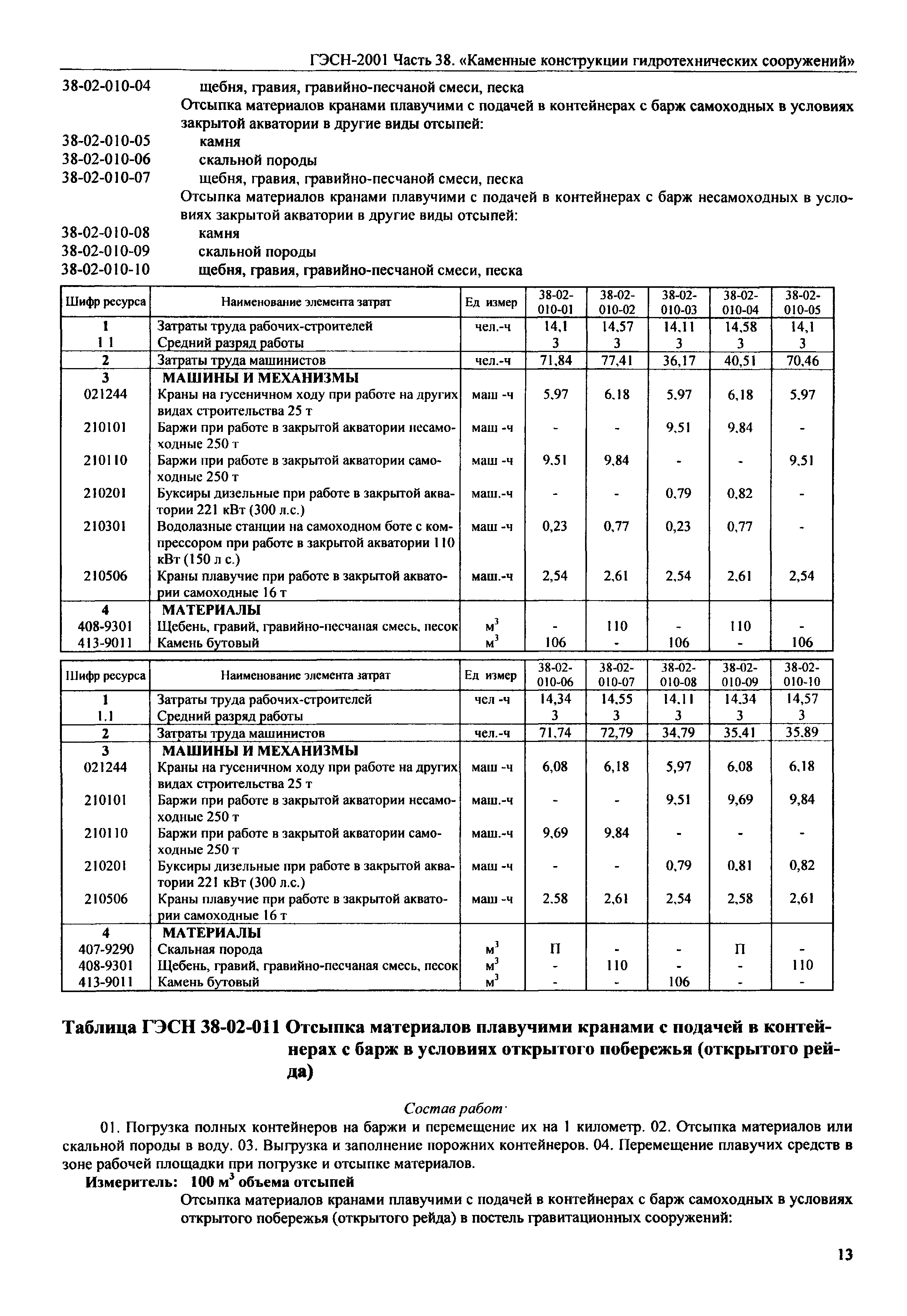 ГЭСН-2001 Часть 38. «Каменные конструкции гидротехнических сооружений»

38-02-010-04 щебня, гравия, гравийно-песчаной смеси, песка

Отсыпка материалов кранами плавучими с подачей в контейнерах с барж самоходных в условиях закрытой акватории в другие виды отсыпей:

38-02-010-05 камня
38-02-010-06 скальной породы
38-02-010-07 щебня, гравия, гравийно-песчаной смеси, песка

Отсыпка материалов кранами плавучими с подачей в контейнерах с барж несамоходных в условиях закрытой акватории в другие виды отсыпей:

38-02-010-08 камня
38-02-010-09 скальной породы
38-02-010-10 щебня, гравия, гравийно-песчаной смеси, песка

| Шифр ресурса | Наименование элемента затрат | Ед измер | 38-02-010-01 | 38-02-010-02 | 38-02-010-03 | 38-02-010-04 | 38-02-010-05 |
|---|---|---|---|---|---|---|---|
| 1 | Затраты труда рабочих-строителей | чел.-ч | 14,1 | 14,57 | 14,11 | 14,58 | 14,1 |
| 1 1 | Средний разряд работы | | 3 | 3 | 3 | 3 | 3 |
| 2 | Затраты труда машинистов | чел.-ч | 71,84 | 77,41 | 36,17 | 40,51 | 70,46 |
| 3 | МАШИНЫ И МЕХАНИЗМЫ | | | | | | |
| 021244 | Краны на гусеничном ходу при работе на других видах строительства 25 т | маш -ч | 5,97 | 6,18 | 5,97 | 6,18 | 5,97 |
| 210101 | Баржи при работе в закрытой акватории несамоходные 250 т | маш -ч | - | - | 9,51 | 9,84 | - |
| 210110 | Баржи при работе в закрытой акватории самоходные 250 т | маш -ч | 9,51 | 9,84 | - | - | 9,51 |
| 210201 | Буксиры дизельные при работе в закрытой акватории 221 кВт (300 л.с.) | маш.-ч | - | - | 0,79 | 0,82 | - |
| 210301 | Водолазные станции на самоходном боте с компрессором при работе в закрытой акватории 110 кВт (150 л с.) | маш -ч | 0,23 | 0,77 | 0,23 | 0,77 | - |
| 210506 | Краны плавучие при работе в закрытой акватории самоходные 16 т | маш.-ч | 2,54 | 2,61 | 2,54 | 2,61 | 2,54 |
| 4 | МАТЕРИАЛЫ | | | | | | |
| 408-9301 | Щебень, гравий, гравийно-песчаная смесь, песок | $м^3$ | - | 110 | - | 110 | - |
| 413-9011 | Камень бутовый | $м^3$ | 106 | - | 106 | - | 106 |

| Шифр ресурса | Наименование элемента затрат | Ед измер | 38-02-010-06 | 38-02-010-07 | 38-02-010-08 | 38-02-010-09 | 38-02-010-10 |
|---|---|---|---|---|---|---|---|
| 1 | Затраты труда рабочих-строителей | чел -ч | 14,34 | 14,55 | 14,11 | 14,34 | 14,57 |
| 1.1 | Средний разряд работы | | 3 | 3 | 3 | 3 | 3 |
| 2 | Затраты труда машинистов | чел.-ч | 71,74 | 72,79 | 34,79 | 35,41 | 35,89 |
| 3 | МАШИНЫ И МЕХАНИЗМЫ | | | | | | |
| 021244 | Краны на гусеничном ходу при работе на других видах строительства 25 т | маш -ч | 6,08 | 6,18 | 5,97 | 6,08 | 6,18 |
| 210101 | Баржи при работе в закрытой акватории несамоходные 250 т | маш.-ч | - | - | 9,51 | 9,69 | 9,84 |
| 210110 | Баржи при работе в закрытой акватории самоходные 250 т | маш.-ч | 9,69 | 9,84 | - | - | - |
| 210201 | Буксиры дизельные при работе в закрытой акватории 221 кВт (300 л.с.) | маш -ч | - | - | 0,79 | 0,81 | 0,82 |
| 210506 | Краны плавучие при работе в закрытой акватории самоходные 16 т | маш -ч | 2,58 | 2,61 | 2,54 | 2,58 | 2,61 |
| 4 | МАТЕРИАЛЫ | | | | | | |
| 407-9290 | Скальная порода | $м^3$ | П | - | - | П | - |
| 408-9301 | Щебень, гравий, гравийно-песчаная смесь, песок | $м^3$ | - | 110 | - | - | 110 |
| 413-9011 | Камень бутовый | $м^3$ | - | - | 106 | - | - |

Таблица ГЭСН 38-02-011 Отсыпка материалов плавучими кранами с подачей в контейнерах с барж в условиях открытого побережья (открытого рейда)

Состав работ·

01. Погрузка полных контейнеров на баржи и перемещение их на 1 километр. 02. Отсыпка материалов или скальной породы в воду. 03. Выгрузка и заполнение порожних контейнеров. 04. Перемещение плавучих средств в зоне рабочей площадки при погрузке и отсыпке материалов.

Измеритель: 100 $м^3$ объема отсыпей

Отсыпка материалов кранами плавучими с подачей в контейнерах с барж самоходных в условиях открытого побережья (открытого рейда) в постель гравитационных сооружений:

13